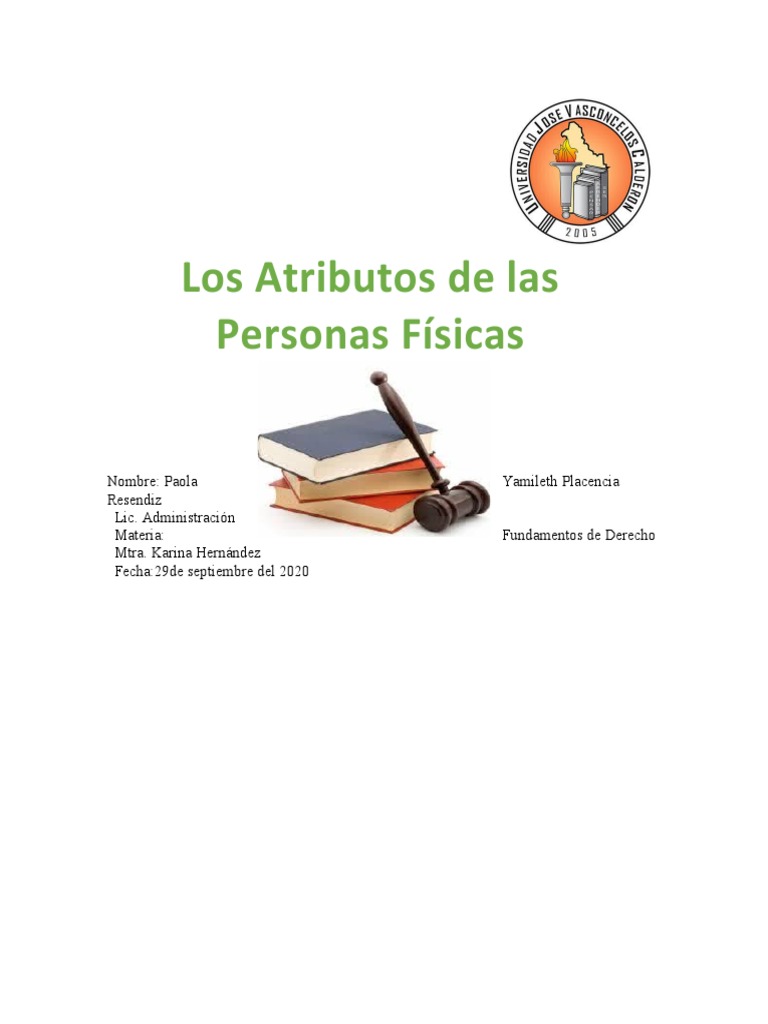 UNIVERSIDAD JOSE VASCONCELOS CALDERON
2005

Los Atributos de las Personas Físicas

Nombre: Paola Yamileth Placencia Resendiz
Lic. Administración
Materia: Fundamentos de Derecho
Mtra. Karina Hernández
Fecha:29de septiembre del 2020